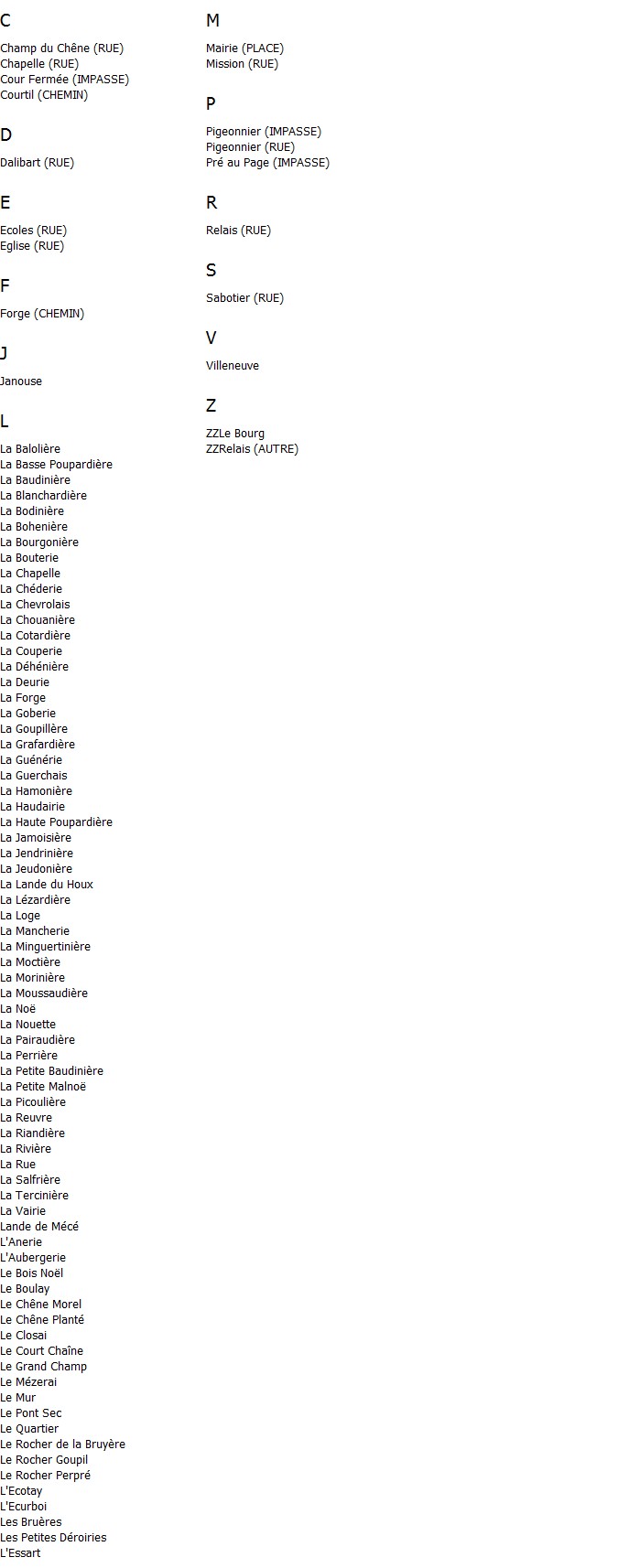 C

Champ du Chêne (RUE)
Chapelle (RUE)
Cour Fermée (IMPASSE)
Courtil (CHEMIN)

D

Dalibart (RUE)

E

Ecoles (RUE)
Eglise (RUE)

F

Forge (CHEMIN)

J

Janouse

L

La Balolière
La Basse Poupardière
La Baudinière
La Blanchardière
La Bodinière
La Bohenière
La Bourgonière
La Bouterie
La Chapelle
La Chéderie
La Chevrolais
La Chouanière
La Cotardière
La Couperie
La Déhénière
La Deurie
La Forge
La Goberie
La Goupillère
La Grafardière
La Guénérie
La Guerchais
La Hamonière
La Haudairie
La Haute Poupardière
La Jamoisière
La Jendrinière
La Jeudonière
La Lande du Houx
La Lézardière
La Loge
La Mancherie
La Minguertinière
La Moctière
La Morinière
La Moussaudière
La Noë
La Nouette
La Pairaudière
La Perrière
La Petite Baudinière
La Petite Malnoë
La Picoulière
La Reuvre
La Riandière
La Rivière
La Rue
La Salfrière
La Tercinière
La Vairie
Lande de Mécé
L'Anerie
L'Aubergerie
Le Bois Noël
Le Boulay
Le Chêne Morel
Le Chêne Planté
Le Closai
Le Court Chaîne
Le Grand Champ
Le Mézerai
Le Mur
Le Pont Sec
Le Quartier
Le Rocher de la Bruyère
Le Rocher Goupil
Le Rocher Perpré
L'Ecotay
L'Ecurboi
Les Bruères
Les Petites Déroiries
L'Essart

M

Mairie (PLACE)
Mission (RUE)

P

Pigeonnier (IMPASSE)
Pigeonnier (RUE)
Pré au Page (IMPASSE)

R

Relais (RUE)

S

Sabotier (RUE)

V

Villeneuve

Z

ZZLe Bourg
ZZRelais (AUTRE)